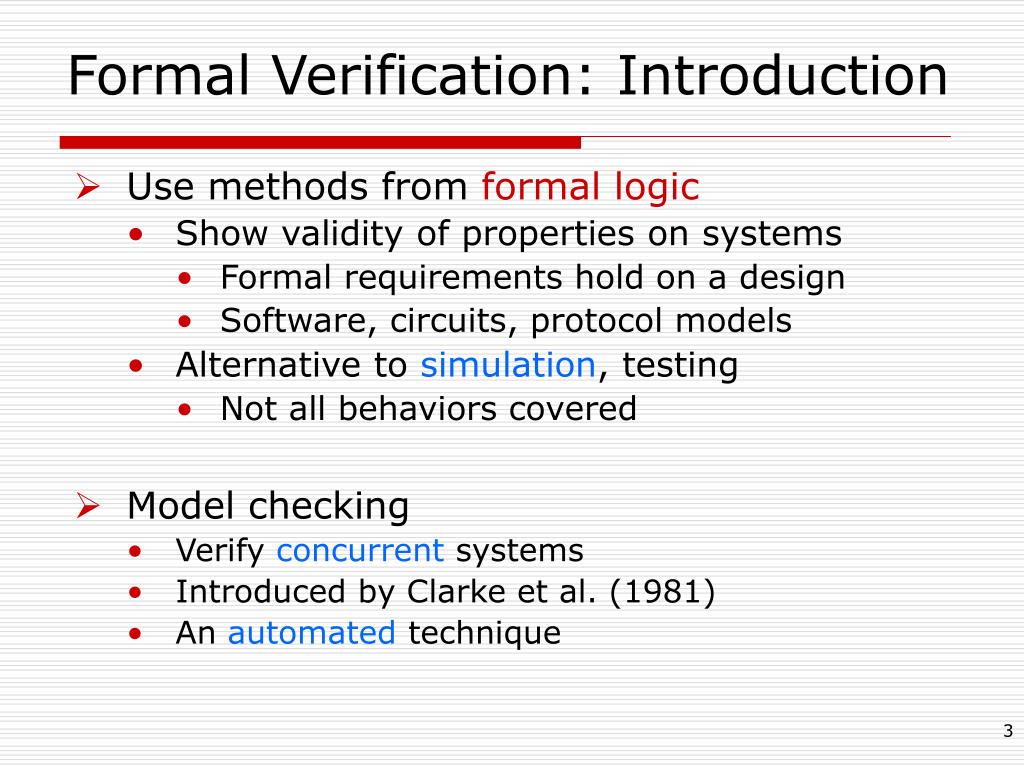 Formal Verification: Introduction

➢ Use methods from formal logic
• Show validity of properties on systems
• Formal requirements hold on a design
• Software, circuits, protocol models
• Alternative to simulation, testing
• Not all behaviors covered

➢ Model checking
• Verify concurrent systems
• Introduced by Clarke et al. (1981)
• An automated technique

3